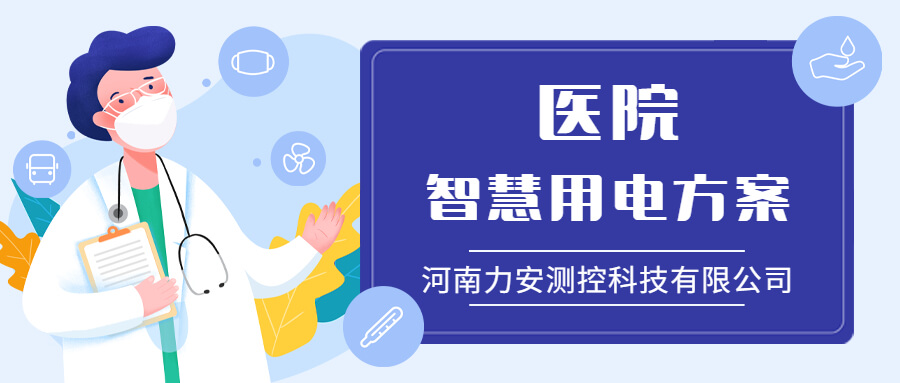 医院
智慧用电方案
河南力安测控科技有限公司